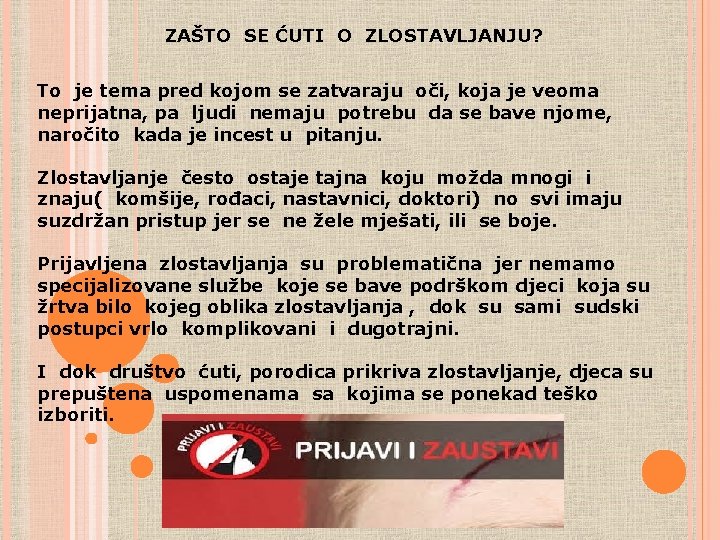 ZAŠTO SE ĆUTI O ZLOSTAVLJANJU?

To je tema pred kojom se zatvaraju oči, koja je veoma neprijatna, pa ljudi nemaju potrebu da se bave njome, naročito kada je incest u pitanju.

Zlostavljanje često ostaje tajna koju možda mnogi i znaju( komšije, rođaci, nastavnici, doktori) no svi imaju suzdržan pristup jer se ne žele mješati, ili se boje.

Prijavljena zlostavljanja su problematična jer nemamo specijalizovane službe koje se bave podrškom djeci koja su žrtva bilo kojeg oblika zlostavljanja , dok su sami sudski postupci vrlo komplikovani i dugotrajni.

I dok društvo ćuti, porodica prikriva zlostavljanje, djeca su prepuštena uspomenama sa kojima se ponekad teško izboriti.

PRIJAVI I ZAUSTAVI

PRIJAVI I ZAUSTAVI